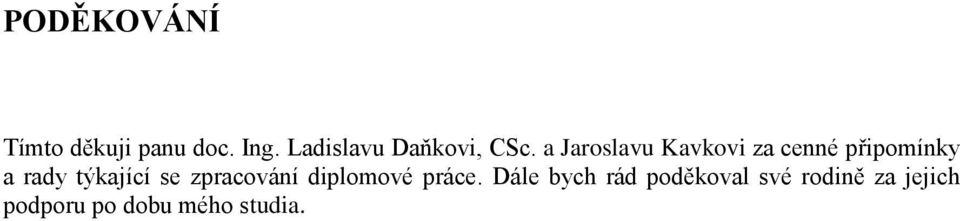 PODĚKOVÁNÍ

Tímto děkuji panu doc. Ing. Ladislavu Daňkovi, CSc. a Jaroslavu Kavkovi za cenné připomínky a rady týkající se zpracování diplomové práce. Dále bych rád poděkoval své rodině za jejich podporu po dobu mého studia.